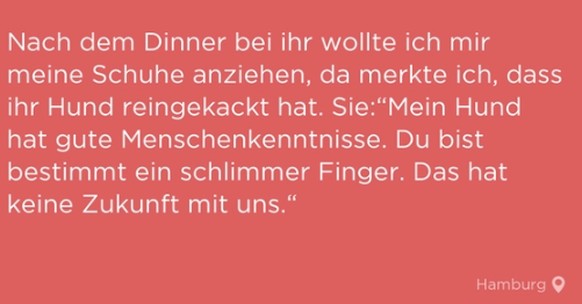 Nach dem Dinner bei ihr wollte ich mir meine Schuhe anziehen, da merkte ich, dass ihr Hund reingekackt hat. Sie:“Mein Hund hat gute Menschenkenntnisse. Du bist bestimmt ein schlimmer Finger. Das hat keine Zukunft mit uns.“

Hamburg